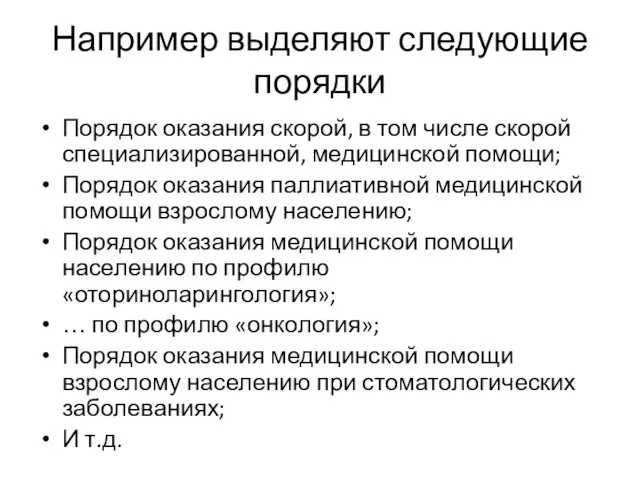 Например выделяют следующие порядки

• Порядок оказания скорой, в том числе скорой специализированной, медицинской помощи;
• Порядок оказания паллиативной медицинской помощи взрослому населению;
• Порядок оказания медицинской помощи населению по профилю «оториноларингология»;
• … по профилю «онкология»;
• Порядок оказания медицинской помощи взрослому населению при стоматологических заболеваниях;
• И т.д.